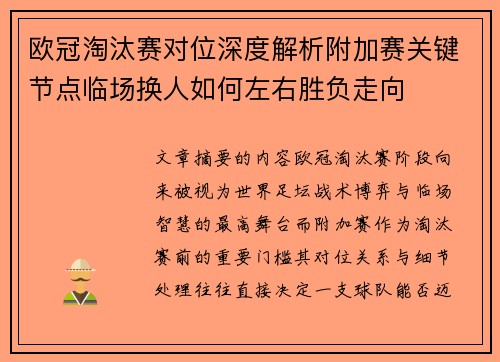 欧冠淘汰赛对位深度解析附加赛关键节点临场换人如何左右胜负走向

文章摘要的内容欧冠淘汰赛阶段向来被视为世界足坛战术博弈与临场智慧的最高舞台而附加赛作为淘汰赛前的重要门槛其对位关系与细节处理往往直接决定一支球队能否迈